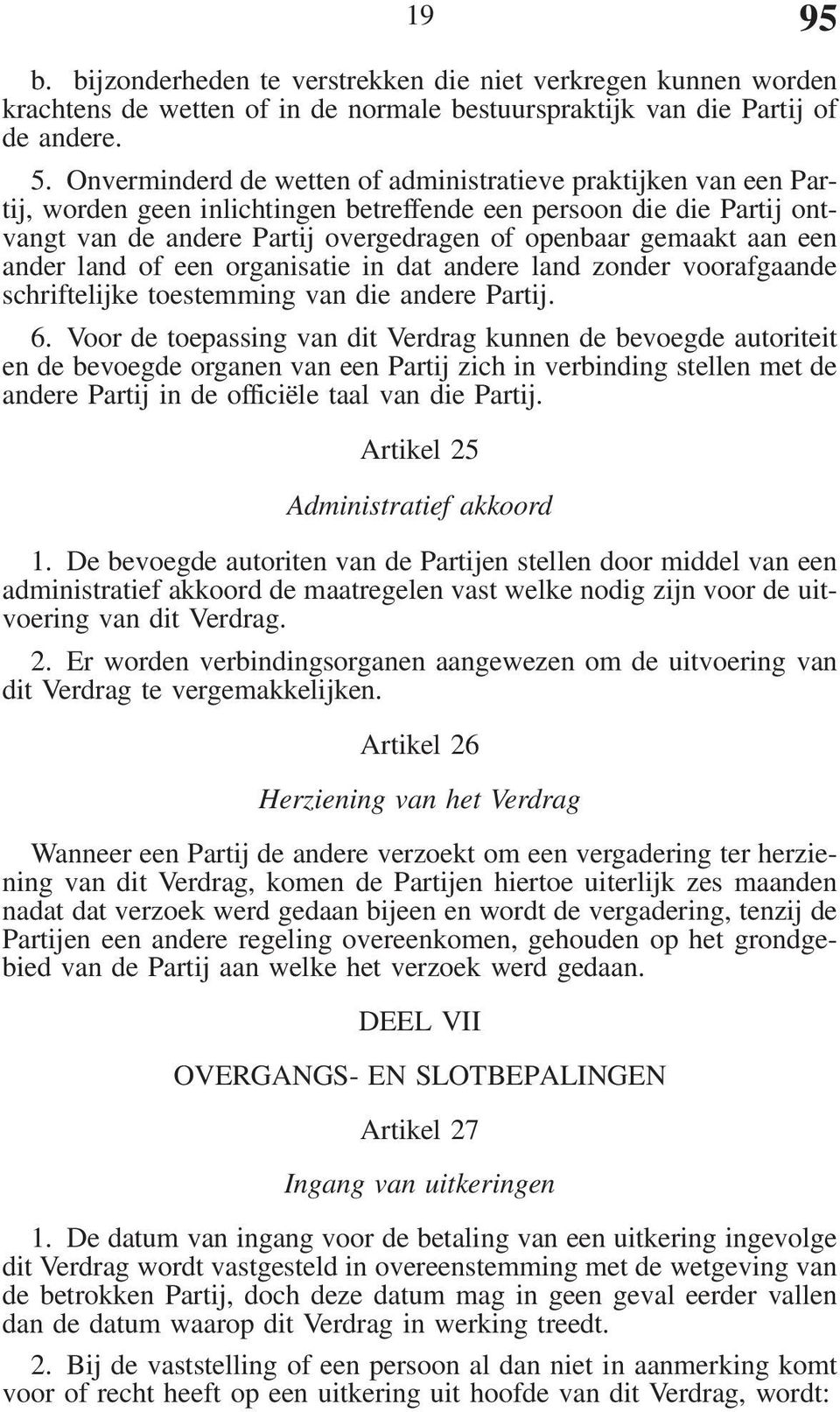 19 95

b. bijzonderheden te verstrekken die niet verkregen kunnen worden krachtens de wetten of in de normale bestuurspraktijk van die Partij of de andere.

5. Onverminderd de wetten of administratieve praktijken van een Partij, worden geen inlichtingen betreffende een persoon die die Partij ontvangt van de andere Partij overgedragen of openbaar gemaakt aan een ander land of een organisatie in dat andere land zonder voorafgaande schriftelijke toestemming van die andere Partij.

6. Voor de toepassing van dit Verdrag kunnen de bevoegde autoriteit en de bevoegde organen van een Partij zich in verbinding stellen met de andere Partij in de officiële taal van die Partij.

Artikel 25

Administratief akkoord

1. De bevoegde autoriten van de Partijen stellen door middel van een administratief akkoord de maatregelen vast welke nodig zijn voor de uitvoering van dit Verdrag.

2. Er worden verbindingsorganen aangewezen om de uitvoering van dit Verdrag te vergemakkelijken.

Artikel 26

Herziening van het Verdrag

Wanneer een Partij de andere verzoekt om een vergadering ter herziening van dit Verdrag, komen de Partijen hiertoe uiterlijk zes maanden nadat dat verzoek werd gedaan bijeen en wordt de vergadering, tenzij de Partijen een andere regeling overeenkomen, gehouden op het grondgebied van de Partij aan welke het verzoek werd gedaan.

DEEL VII

OVERGANGS- EN SLOTBEPALINGEN

Artikel 27

Ingang van uitkeringen

1. De datum van ingang voor de betaling van een uitkering ingevolge dit Verdrag wordt vastgesteld in overeenstemming met de wetgeving van de betrokken Partij, doch deze datum mag in geen geval eerder vallen dan de datum waarop dit Verdrag in werking treedt.

2. Bij de vaststelling of een persoon al dan niet in aanmerking komt voor of recht heeft op een uitkering uit hoofde van dit Verdrag, wordt: